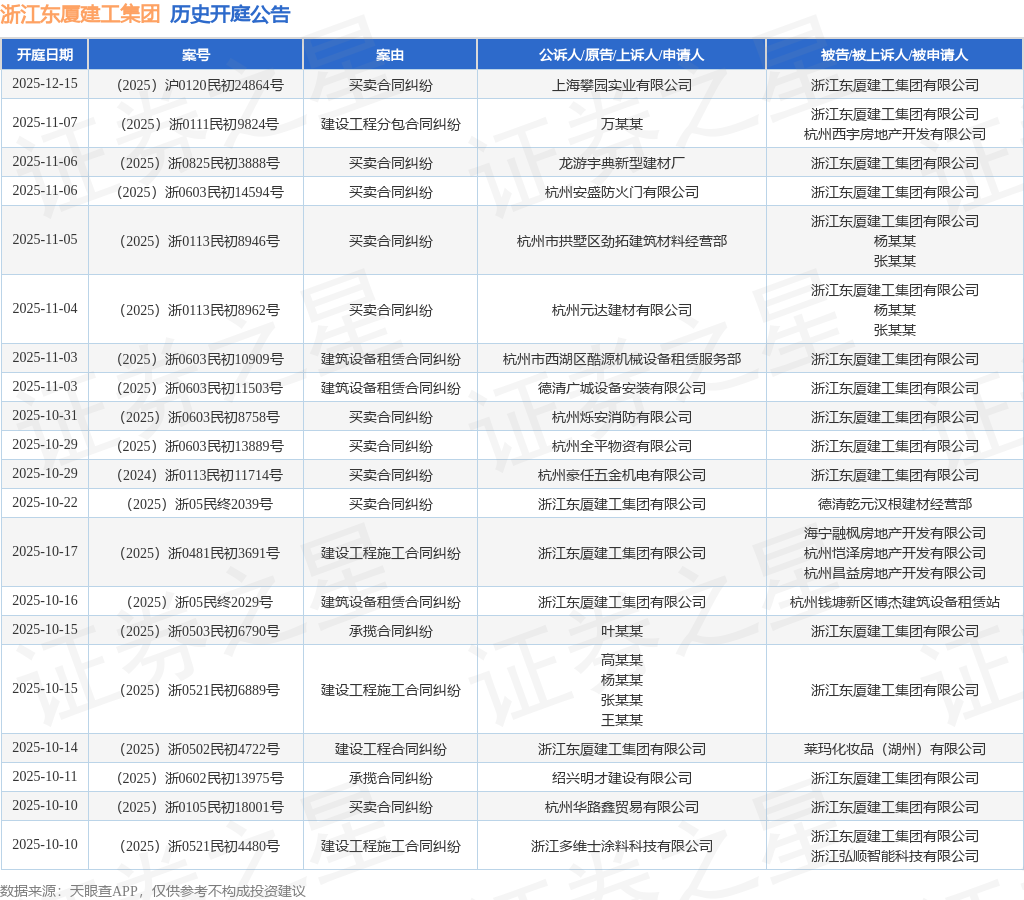 浙江东厦建工集团 历史开庭公告

| 开庭日期 | 案号 | 案由 | 公诉人/原告/上诉人/申请人 | 被告/被上诉人/被申请人 |
|---|---|---|---|---|
| 2025-12-15 | （2025）沪0120民初24864号 | 买卖合同纠纷 | 上海攀园实业有限公司 | 浙江东厦建工集团有限公司 |
| 2025-11-07 | （2025）浙0111民初9824号 | 建设工程分包合同纠纷 | 万某某 | 浙江东厦建工集团有限公司 杭州西宇房地产开发有限公司 |
| 2025-11-06 | （2025）浙0825民初3888号 | 买卖合同纠纷 | 龙游宇典新型建材厂 | 浙江东厦建工集团有限公司 |
| 2025-11-06 | （2025）浙0603民初14594号 | 买卖合同纠纷 | 杭州安盛防火门有限公司 | 浙江东厦建工集团有限公司 |
| 2025-11-05 | （2025）浙0113民初8946号 | 买卖合同纠纷 | 杭州市拱墅区劲拓建筑材料经营部 | 浙江东厦建工集团有限公司 杨某某 张某某 |
| 2025-11-04 | （2025）浙0113民初8962号 | 买卖合同纠纷 | 杭州元达建材有限公司 | 浙江东厦建工集团有限公司 杨某某 张某某 |
| 2025-11-03 | （2025）浙0603民初10909号 | 建筑设备租赁合同纠纷 | 杭州市西湖区酷源机械设备租赁服务部 | 浙江东厦建工集团有限公司 |
| 2025-11-03 | （2025）浙0603民初11503号 | 建筑设备租赁合同纠纷 | 德清广城设备安装有限公司 | 浙江东厦建工集团有限公司 |
| 2025-10-31 | （2025）浙0603民初8758号 | 买卖合同纠纷 | 杭州烁安消防有限公司 | 浙江东厦建工集团有限公司 |
| 2025-10-29 | （2025）浙0603民初13889号 | 买卖合同纠纷 | 杭州全平物资有限公司 | 浙江东厦建工集团有限公司 |
| 2025-10-29 | （2024）浙0113民初11714号 | 买卖合同纠纷 | 杭州豪任五金机电有限公司 | 浙江东厦建工集团有限公司 |
| 2025-10-22 | （2025）浙05民终2039号 | 买卖合同纠纷 | 浙江东厦建工集团有限公司 | 德清乾元汉根建材经营部 |
| 2025-10-17 | （2025）浙0481民初3691号 | 建设工程施工合同纠纷 | 浙江东厦建工集团有限公司 | 海宁融枫房地产开发有限公司 杭州恺泽房地产开发有限公司 杭州昌益房地产开发有限公司 |
| 2025-10-16 | （2025）浙05民终2029号 | 建筑设备租赁合同纠纷 | 浙江东厦建工集团有限公司 | 杭州钱塘新区博杰建筑设备租赁站 |
| 2025-10-15 | （2025）浙0503民初6790号 | 承揽合同纠纷 | 叶某某 | 浙江东厦建工集团有限公司 |
| 2025-10-15 | （2025）浙0521民初6889号 | 建设工程施工合同纠纷 | 高某某 杨某某 张某某 王某某 | 浙江东厦建工集团有限公司 |
| 2025-10-14 | （2025）浙0502民初4722号 | 建设工程合同纠纷 | 浙江东厦建工集团有限公司 | 莱玛化妆品（湖州）有限公司 |
| 2025-10-11 | （2025）浙0602民初13975号 | 承揽合同纠纷 | 绍兴明才建设有限公司 | 浙江东厦建工集团有限公司 |
| 2025-10-10 | （2025）浙0105民初18001号 | 买卖合同纠纷 | 杭州华路鑫贸易有限公司 | 浙江东厦建工集团有限公司 |
| 2025-10-10 | （2025）浙0521民初4480号 | 建设工程施工合同纠纷 | 浙江多维士涂料科技有限公司 | 浙江东厦建工集团有限公司 浙江弘顺智能科技有限公司 |

数据来源：天眼查APP，仅供参考不构成投资建议